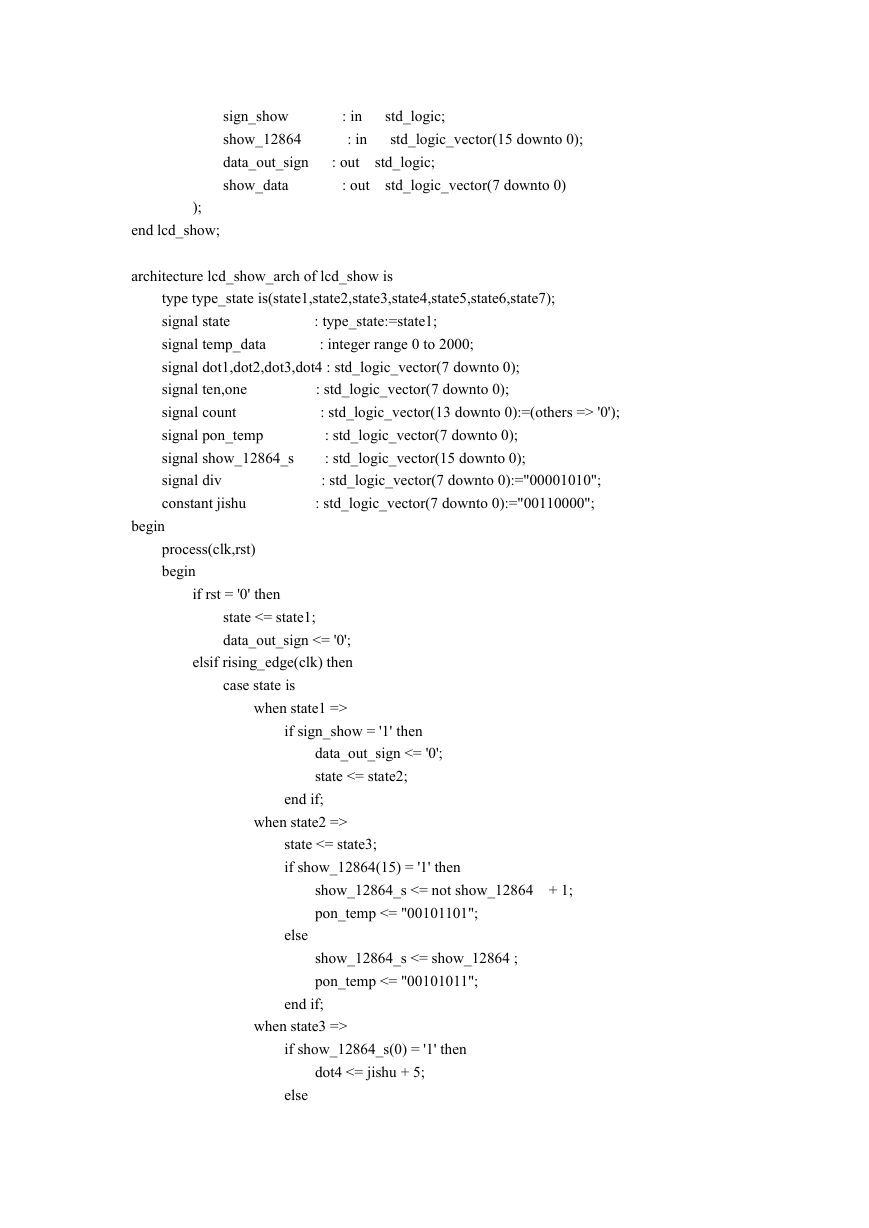 sign_show : in std_logic;
show_12864 : in std_logic_vector(15 downto 0);
data_out_sign : out std_logic;
show_data : out std_logic_vector(7 downto 0)
);
end lcd_show;

architecture lcd_show_arch of lcd_show is
type type_state is(state1,state2,state3,state4,state5,state6,state7);
signal state : type_state:=state1;
signal temp_data : integer range 0 to 2000;
signal dot1,dot2,dot3,dot4 : std_logic_vector(7 downto 0);
signal ten,one : std_logic_vector(7 downto 0);
signal count : std_logic_vector(13 downto 0):=(others => '0');
signal pon_temp : std_logic_vector(7 downto 0);
signal show_12864_s : std_logic_vector(15 downto 0);
signal div : std_logic_vector(7 downto 0):="00001010";
constant jishu : std_logic_vector(7 downto 0):="00110000";
begin
process(clk,rst)
begin
if rst = '0' then
state <= state1;
data_out_sign <= '0';
elsif rising_edge(clk) then
case state is
when state1 =>
if sign_show = '1' then
data_out_sign <= '0';
state <= state2;
end if;
when state2 =>
state <= state3;
if show_12864(15) = '1' then
show_12864_s <= not show_12864 + 1;
pon_temp <= "00101101";
else
show_12864_s <= show_12864 ;
pon_temp <= "00101011";
end if;
when state3 =>
if show_12864_s(0) = '1' then
dot4 <= jishu + 5;
else